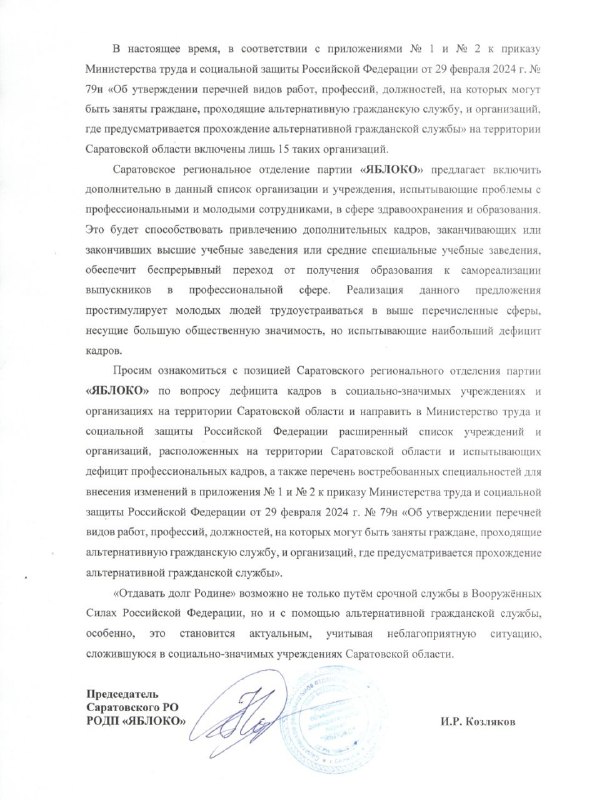 В настоящее время, в соответствии с приложениями № 1 и № 2 к приказу Министерства труда и социальной защиты Российской Федерации от 29 февраля 2024 г. № 79н «Об утверждении перечней видов работ, профессий, должностей, на которых могут быть заняты граждане, проходящие альтернативную гражданскую службу, и организаций, где предусматривается прохождение альтернативной гражданской службы» на территории Саратовской области включены лишь 15 таких организаций.

Саратовское региональное отделение партии «ЯБЛОКО» предлагает включить дополнительно в данный список организации и учреждения, испытывающие проблемы с профессиональными и молодыми сотрудниками, в сфере здравоохранения и образования. Это будет способствовать привлечению дополнительных кадров, заканчивающих или закончивших высшие учебные заведения или средние специальные учебные заведения, обеспечит беспрерывный переход от получения образования к самореализации выпускников в профессиональной сфере. Реализация данного предложения простимулирует молодых людей трудоустраиваться в выше перечисленные сферы, несущие большую общественную значимость, но испытывающие наибольший дефицит кадров.

Просим ознакомиться с позицией Саратовского регионального отделения партии «ЯБЛОКО» по вопросу дефицита кадров в социально-значимых учреждениях и организациях на территории Саратовской области и направить в Министерство труда и социальной защиты Российской Федерации расширенный список учреждений и организаций, расположенных на территории Саратовской области и испытывающих дефицит профессиональных кадров, а также перечень востребованных специальностей для внесения изменений в приложения № 1 и № 2 к приказу Министерства труда и социальной защиты Российской Федерации от 29 февраля 2024 г. № 79н «Об утверждении перечней видов работ, профессий, должностей, на которых могут быть заняты граждане, проходящие альтернативную гражданскую службу, и организаций, где предусматривается прохождение альтернативной гражданской службы».

«Отдавать долг Родине» возможно не только путём срочной службы в Вооружённых Силах Российской Федерации, но и с помощью альтернативной гражданской службы, особенно, это становится актуальным, учитывая неблагоприятную ситуацию, сложившуюся в социально-значимых учреждениях Саратовской области.

Председатель
Саратовского РО
РОДП «ЯБЛОКО»

И.Р. Козляков